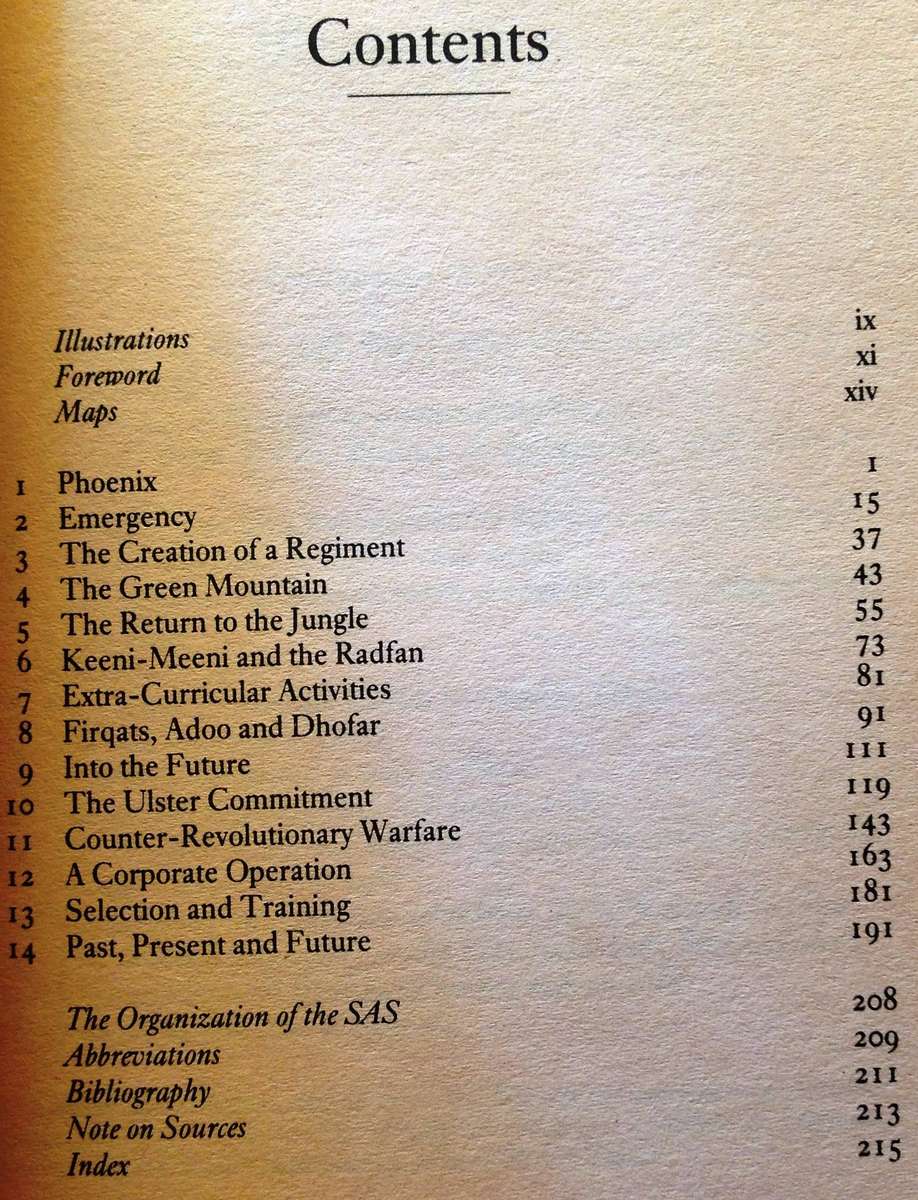 Contents

Illustrations ix
Foreword xi
Maps xiv

1 Phoenix 1
2 Emergency 15
3 The Creation of a Regiment 37
4 The Green Mountain 43
5 The Return to the Jungle 55
6 Keeni-Meeni and the Radfan 73
7 Extra-Curricular Activities 81
8 Firqats, Adoo and Dhofar 91
9 Into the Future 111
10 The Ulster Commitment 119
11 Counter-Revolutionary Warfare 143
12 A Corporate Operation 163
13 Selection and Training 181
14 Past, Present and Future 191

The Organization of the SAS 208
Abbreviations 209
Bibliography 211
Note on Sources 213
Index 215